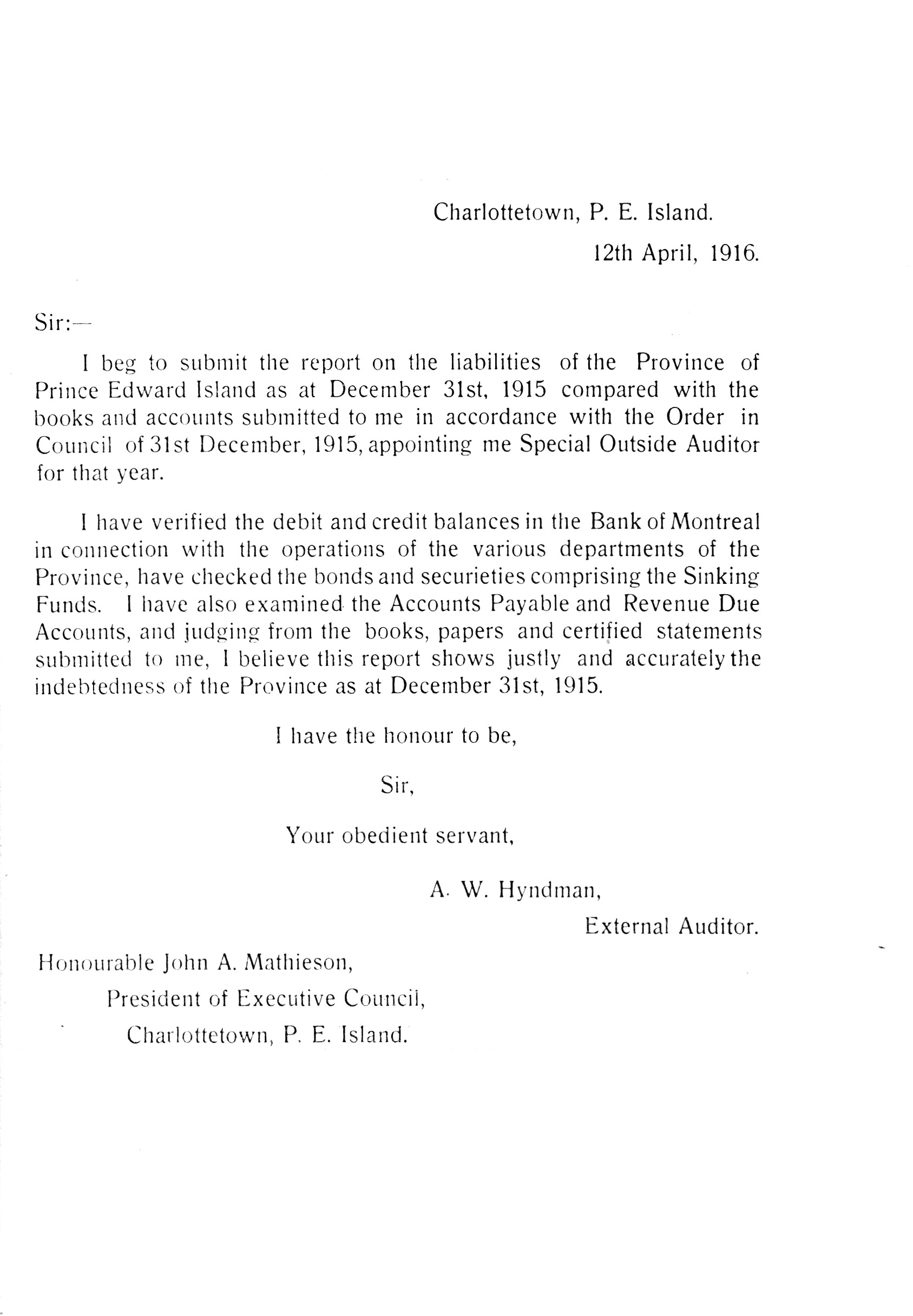 Charlottetown, P. E. Island.

12th April, 1916.

Sir:—

I beg to submit the report on the liabilities of the Province of Prince Edward Island as at December 31st, 1915 compared with the books and accounts submitted to me in accordance with the Order in Council of 31st December, 1915, appointing me Special Outside Auditor for that year.

I have verified the debit and credit balances in the Bank of Montreal in connection with the operations of the various departments of the Province, have checked the bonds and securieties comprising the Sinking Funds. I have also examined the Accounts Payable and Revenue Due Accounts, and judging from the books, papers and certified statements submitted to me, I believe this report shows justly and accurately the indebtedness of the Province as at December 31st, 1915.

I have the honour to be,

Sir,

Your obedient servant,

A. W. Hyndman,

External Auditor.

Honourable John A. Mathieson,

President of Executive Council,

Charlottetown, P. E. Island.